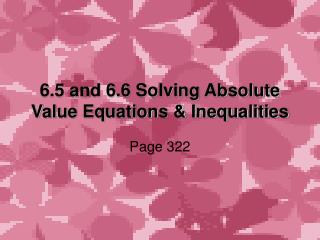 6.5 and 6.6 Solving Absolute Value Equations & Inequalities

Page 322